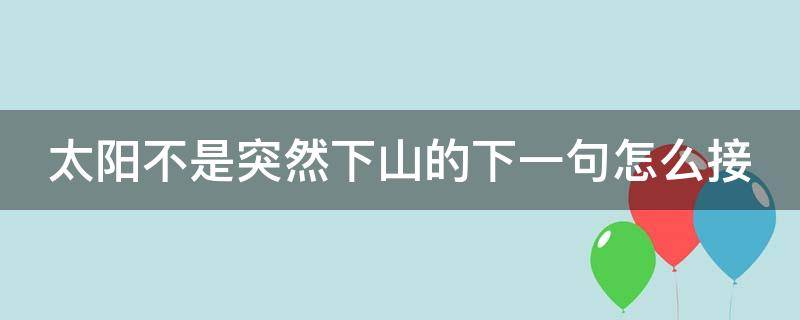 太阳不是突然下山的下一句怎么接